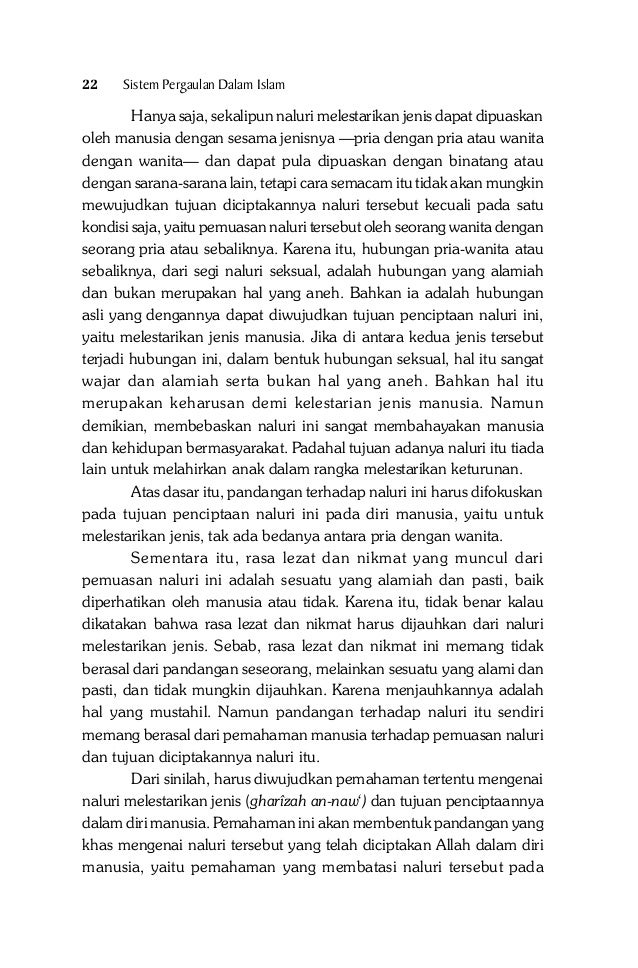 22 Sistem Pergaulan Dalam Islam

Hanya saja, sekalipun naluri melestarikan jenis dapat dipuaskan oleh manusia dengan sesama jenisnya —pria dengan pria atau wanita dengan wanita— dan dapat pula dipuaskan dengan binatang atau dengan sarana-sarana lain, tetapi cara semacam itu tidak akan mungkin mewujudkan tujuan diciptakannya naluri tersebut kecuali pada satu kondisi saja, yaitu pemuasan naluri tersebut oleh seorang wanita dengan seorang pria atau sebaliknya. Karena itu, hubungan pria-wanita atau sebaliknya, dari segi naluri seksual, adalah hubungan yang alamiah dan bukan merupakan hal yang aneh. Bahkan ia adalah hubungan asli yang dengannya dapat diwujudkan tujuan penciptaan naluri ini, yaitu melestarikan jenis manusia. Jika di antara kedua jenis tersebut terjadi hubungan ini, dalam bentuk hubungan seksual, hal itu sangat wajar dan alamiah serta bukan hal yang aneh. Bahkan hal itu merupakan keharusan demi kelestarian jenis manusia. Namun demikian, membebaskan naluri ini sangat membahayakan manusia dan kehidupan bermasyarakat. Padahal tujuan adanya naluri itu tiada lain untuk melahirkan anak dalam rangka melestarikan keturunan.

Atas dasar itu, pandangan terhadap naluri ini harus difokuskan pada tujuan penciptaan naluri ini pada diri manusia, yaitu untuk melestarikan jenis, tak ada bedanya antara pria dengan wanita.

Sementara itu, rasa lezat dan nikmat yang muncul dari pemuasan naluri ini adalah sesuatu yang alamiah dan pasti, baik diperhatikan oleh manusia atau tidak. Karena itu, tidak benar kalau dikatakan bahwa rasa lezat dan nikmat harus dijauhkan dari naluri melestarikan jenis. Sebab, rasa lezat dan nikmat ini memang tidak berasal dari pandangan seseorang, melainkan sesuatu yang alami dan pasti, dan tidak mungkin dijauhkan. Karena menjauhkannya adalah hal yang mustahil. Namun pandangan terhadap naluri itu sendiri memang berasal dari pemahaman manusia terhadap pemuasan naluri dan tujuan diciptakannya naluri itu.

Dari sinilah, harus diwujudkan pemahaman tertentu mengenai naluri melestarikan jenis (gharîzah an-naw') dan tujuan penciptaannya dalam diri manusia. Pemahaman ini akan membentuk pandangan yang khas mengenai naluri tersebut yang telah diciptakan Allah dalam diri manusia, yaitu pemahaman yang membatasi naluri tersebut pada